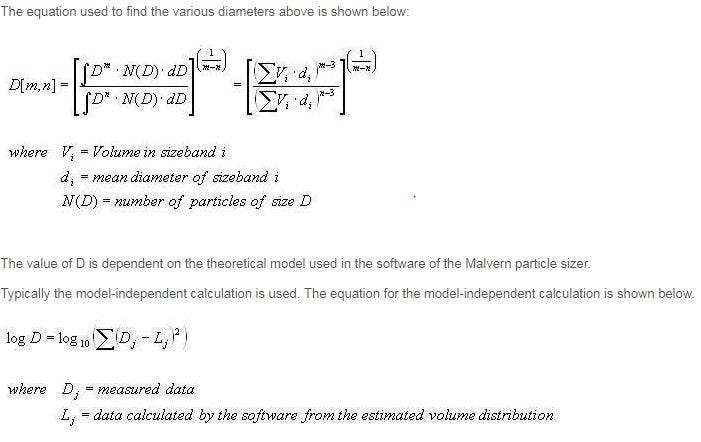 The equation used to find the various diameters above is shown below:

$D[m,n] = \left[\frac{\int D^m \cdot N(D) \cdot dD}{\int D^n \cdot N(D) \cdot dD}\right]^{\left(\frac{1}{m-n}\right)} = \left[\frac{\left(\sum V_i \cdot d_i\right)^{m-3}}{\left(\sum V_i \cdot d_i\right)^{n-3}}\right]^{\left(\frac{1}{m-n}\right)}$

where $V_i$ = Volume in sizeband $i$
$d_i$ = mean diameter of sizeband $i$
$N(D)$ = number of particles of size $D$

The value of D is dependent on the theoretical model used in the software of the Malvern particle sizer.

Typically the model-independent calculation is used. The equation for the model-independent calculation is shown below.

$\log D = \log_{10}\left(\sum (D_j - L_j)^2\right)$

where $D_j$ = measured data
$L_j$ = data calculated by the software from the estimated volume distribution